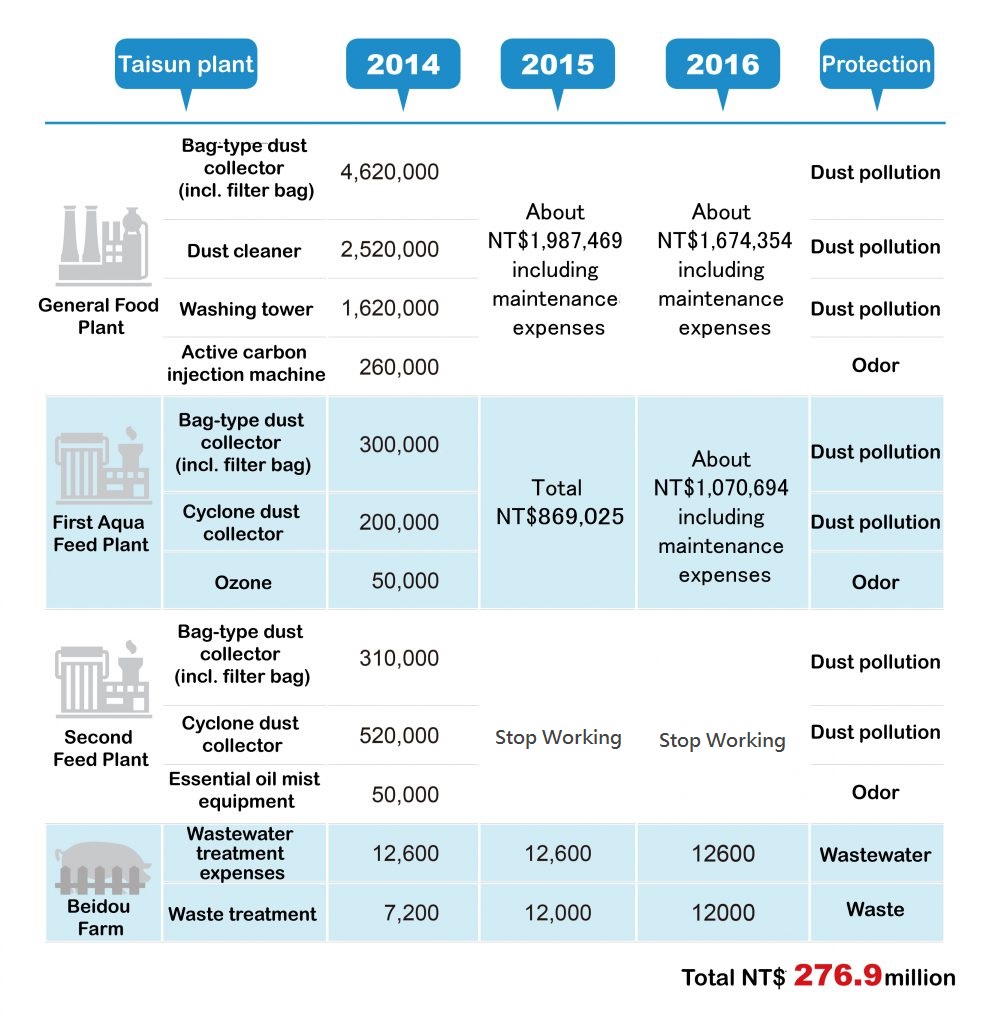 | Taisun plant | | 2014 | 2015 | 2016 | Protection |
|---|---|---|---|---|---|
| General Food Plant | Bag-type dust collector (incl. filter bag) | 4,620,000 | About NT$1,987,469 including maintenance expenses | About NT$1,674,354 including maintenance expenses | Dust pollution |
| | Dust cleaner | 2,520,000 | | | Dust pollution |
| | Washing tower | 1,620,000 | | | Dust pollution |
| | Active carbon injection machine | 260,000 | | | Odor |
| First Aqua Feed Plant | Bag-type dust collector (incl. filter bag) | 300,000 | Total NT$869,025 | About NT$1,070,694 including maintenance expenses | Dust pollution |
| | Cyclone dust collector | 200,000 | | | Dust pollution |
| | Ozone | 50,000 | | | Odor |
| Second Feed Plant | Bag-type dust collector (incl. filter bag) | 310,000 | Stop Working | Stop Working | Dust pollution |
| | Cyclone dust collector | 520,000 | | | Dust pollution |
| | Essential oil mist equipment | 50,000 | | | Odor |
| Beidou Farm | Wastewater treatment expenses | 12,600 | 12,600 | 12600 | Wastewater |
| | Waste treatment | 7,200 | 12,000 | 12000 | Waste |

Total NT$ 276.9 million